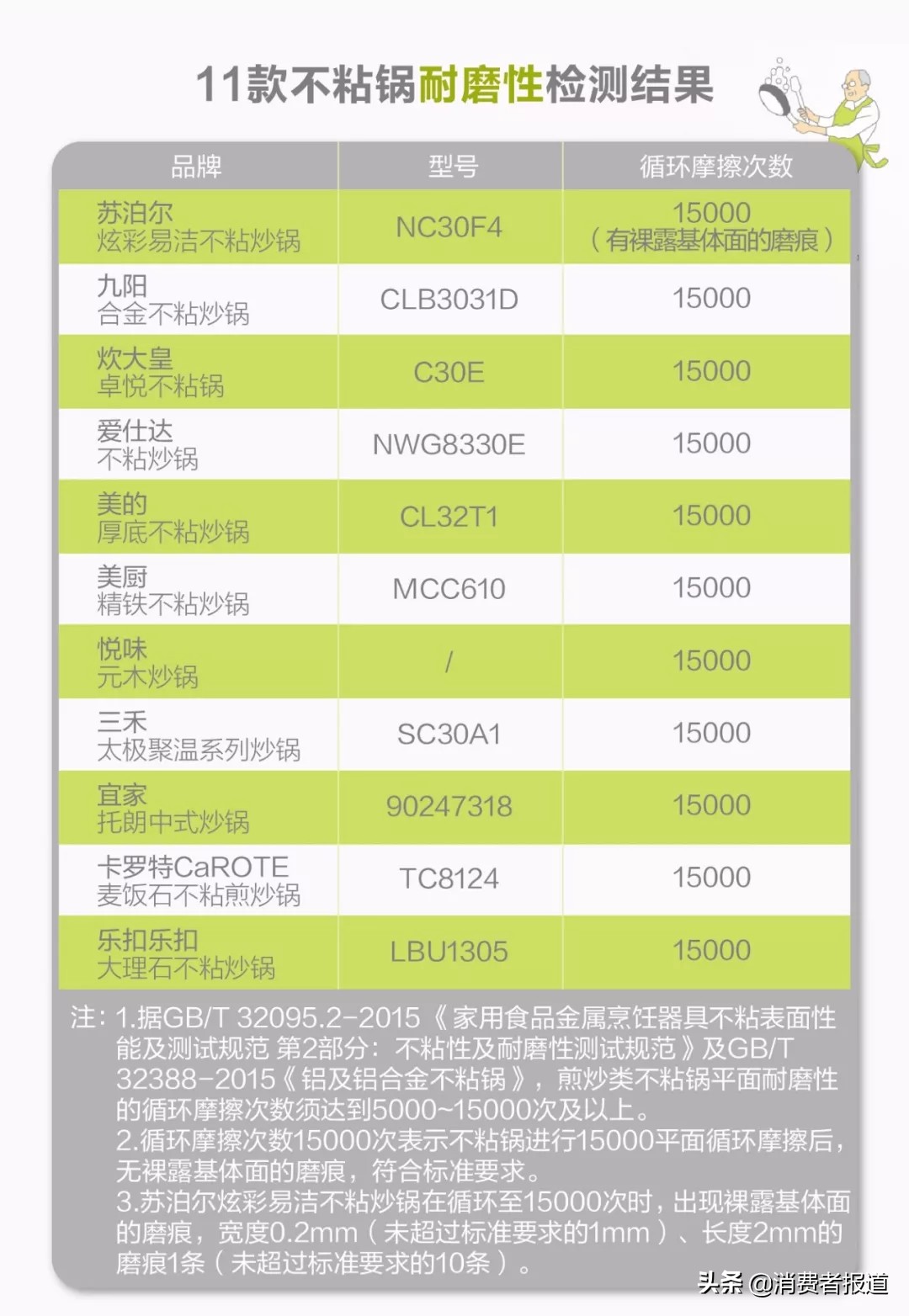 11款不粘锅耐磨性检测结果

| 品牌 | 型号 | 循环摩擦次数 |
|---|---|---|
| 苏泊尔 炫彩易洁不粘炒锅 | NC30F4 | 15000 （有裸露基体面的磨痕） |
| 九阳 合金不粘炒锅 | CLB3031D | 15000 |
| 炊大皇 卓悦不粘锅 | C30E | 15000 |
| 爱仕达 不粘炒锅 | NWG8330E | 15000 |
| 美的 厚底不粘炒锅 | CL32T1 | 15000 |
| 美厨 精铁不粘炒锅 | MCC610 | 15000 |
| 悦味 元木炒锅 | / | 15000 |
| 三禾 太极聚温系列炒锅 | SC30A1 | 15000 |
| 宜家 托朗中式炒锅 | 90247318 | 15000 |
| 卡罗特CaROTE 麦饭石不粘煎炒锅 | TC8124 | 15000 |
| 乐扣乐扣 大理石不粘炒锅 | LBU1305 | 15000 |

注：1.据GB/T 32095.2-2015《家用食品金属烹饪器具不粘表面性能及测试规范 第2部分：不粘性及耐磨性测试规范》及GB/T 32388-2015《铝及铝合金不粘锅》，煎炒类不粘锅平面耐磨性的循环摩擦次数须达到5000~15000次及以上。
2.循环摩擦次数15000次表示不粘锅进行15000平面循环摩擦后，无裸露基体面的磨痕，符合标准要求。
3.苏泊尔炫彩易洁不粘炒锅在循环至15000次时，出现裸露基体面的磨痕，宽度0.2mm（未超过标准要求的1mm）、长度2mm的磨痕1条（未超过标准要求的10条）。

头条 @消费者报道